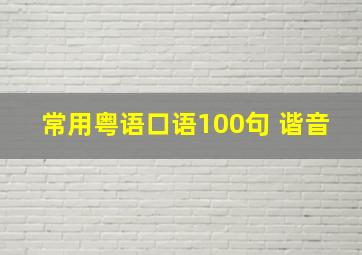 常用粤语口语100句 谐音